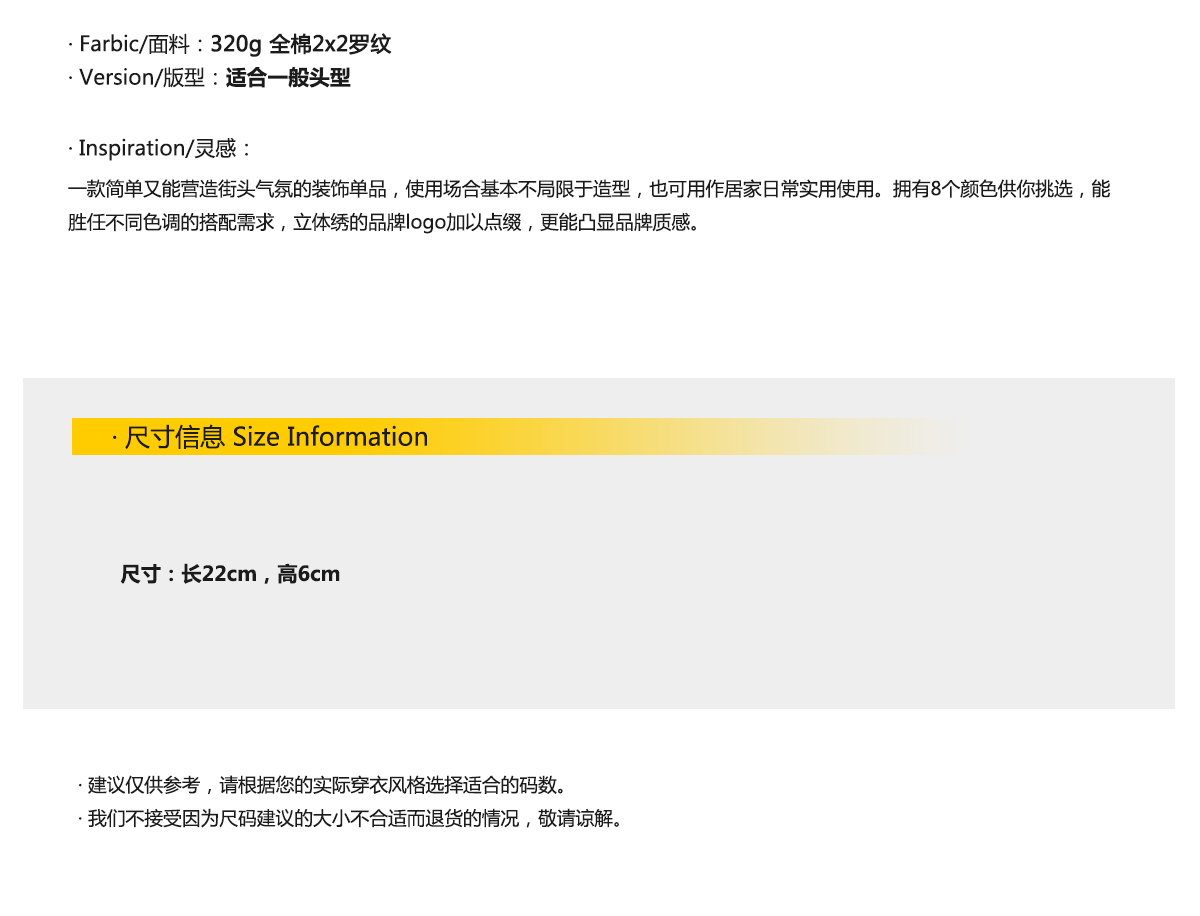 · Farbic/面料：320g 全棉2x2罗纹
· Version/版型：适合一般头型

· Inspiration/灵感：

一款简单又能营造街头气氛的装饰单品，使用场合基本不局限于造型，也可用作居家日常实用使用。拥有8个颜色供你挑选，能胜任不同色调的搭配需求，立体绣的品牌logo加以点缀，更能凸显品牌质感。

· 尺寸信息 Size Information

尺寸：长22cm，高6cm

· 建议仅供参考，请根据您的实际穿衣风格选择适合的码数。
· 我们不接受因为尺码建议的大小不合适而退货的情况，敬请谅解。